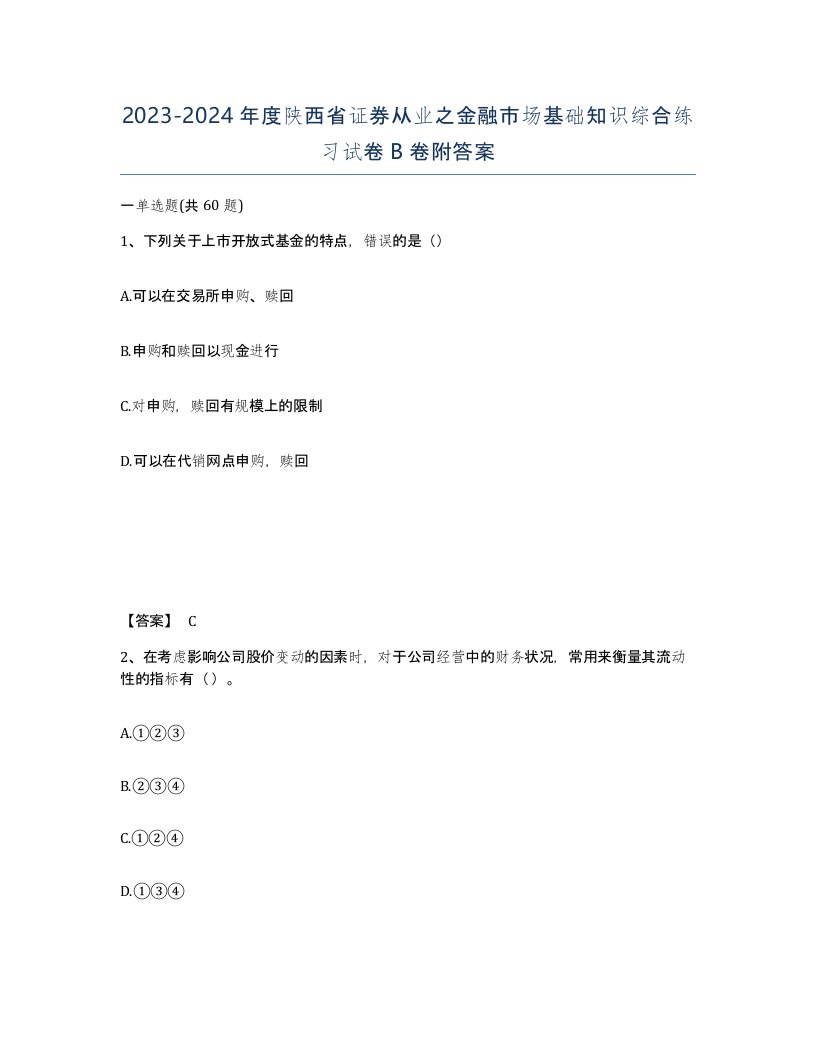 2023-2024年度陕西省证券从业之金融市场基础知识综合练习试卷B卷附答案

一单选题(共60题)

1、下列关于上市开放式基金的特点，错误的是（）

A.可以在交易所申购、赎回

B.申购和赎回以现金进行

C.对申购，赎回有规模上的限制

D.可以在代销网点申购，赎回

【答案】 C

2、在考虑影响公司股价变动的因素时，对于公司经营中的财务状况，常用来衡量其流动性的指标有（）。

A.①②③

B.②③④

C.①②④

D.①③④